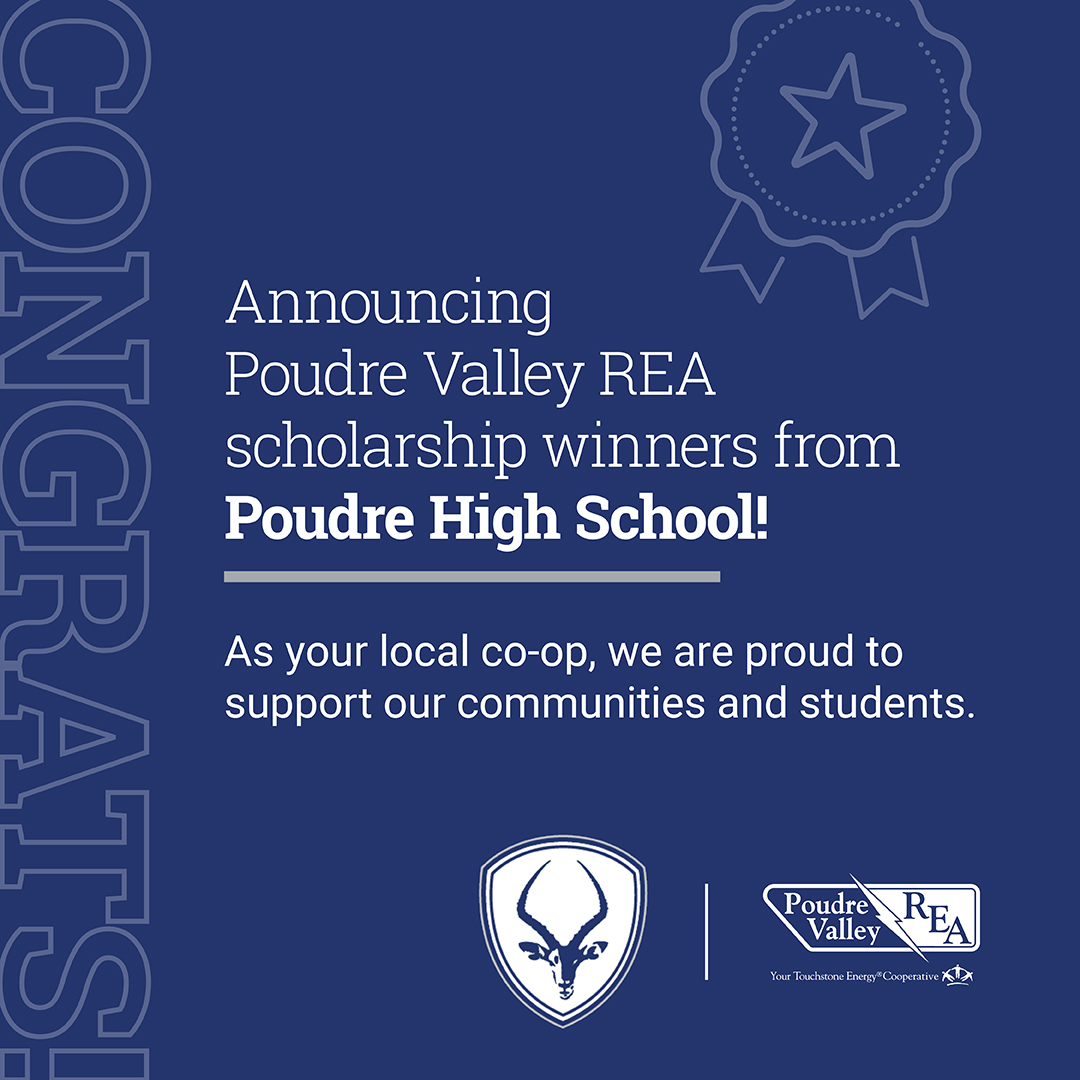 CONGRATS!

Announcing Poudre Valley REA scholarship winners from Poudre High School!

As your local co-op, we are proud to support our communities and students.

Poudre Valley REA
Your Touchstone Energy® Cooperative